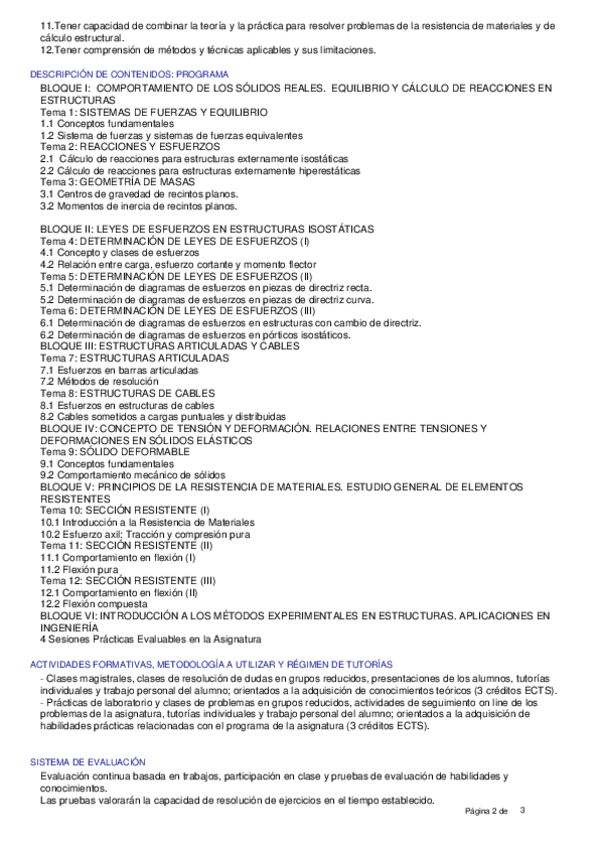 11.Tener capacidad de combinar la teoría y la práctica para resolver problemas de la resistencia de materiales y de cálculo estructural.
12.Tener comprensión de métodos y técnicas aplicables y sus limitaciones.

DESCRIPCIÓN DE CONTENIDOS: PROGRAMA
BLOQUE I: COMPORTAMIENTO DE LOS SÓLIDOS REALES. EQUILIBRIO Y CÁLCULO DE REACCIONES EN ESTRUCTURAS
Tema 1: SISTEMAS DE FUERZAS Y EQUILIBRIO
1.1 Conceptos fundamentales
1.2 Sistema de fuerzas y sistemas de fuerzas equivalentes
Tema 2: REACCIONES Y ESFUERZOS
2.1 Cálculo de reacciones para estructuras externamente isostáticas
2.2 Cálculo de reacciones para estructuras externamente hiperestáticas
Tema 3: GEOMETRÍA DE MASAS
3.1 Centros de gravedad de recintos planos.
3.2 Momentos de inercia de recintos planos.

BLOQUE II: LEYES DE ESFUERZOS EN ESTRUCTURAS ISOSTÁTICAS
Tema 4: DETERMINACIÓN DE LEYES DE ESFUERZOS (I)
4.1 Concepto y clases de esfuerzos
4.2 Relación entre carga, esfuerzo cortante y momento flector
Tema 5: DETERMINACIÓN DE LEYES DE ESFUERZOS (II)
5.1 Determinación de diagramas de esfuerzos en piezas de directriz recta.
5.2 Determinación de diagramas de esfuerzos en piezas de directriz curva.
Tema 6: DETERMINACIÓN DE LEYES DE ESFUERZOS (III)
6.1 Determinación de diagramas de esfuerzos en estructuras con cambio de directriz.
6.2 Determinación de diagramas de esfuerzos en pórticos isostáticos.
BLOQUE III: ESTRUCTURAS ARTICULADAS Y CABLES
Tema 7: ESTRUCTURAS ARTICULADAS
7.1 Esfuerzos en barras articuladas
7.2 Métodos de resolución
Tema 8: ESTRUCTURAS DE CABLES
8.1 Esfuerzos en estructuras de cables
8.2 Cables sometidos a cargas puntuales y distribuidas
BLOQUE IV: CONCEPTO DE TENSIÓN Y DEFORMACIÓN. RELACIONES ENTRE TENSIONES Y DEFORMACIONES EN SÓLIDOS ELÁSTICOS
Tema 9: SÓLIDO DEFORMABLE
9.1 Conceptos fundamentales
9.2 Comportamiento mecánico de sólidos
BLOQUE V: PRINCIPIOS DE LA RESISTENCIA DE MATERIALES. ESTUDIO GENERAL DE ELEMENTOS RESISTENTES
Tema 10: SECCIÓN RESISTENTE (I)
10.1 Introducción a la Resistencia de Materiales
10.2 Esfuerzo axil: Tracción y compresión pura
Tema 11: SECCIÓN RESISTENTE (II)
11.1 Comportamiento en flexión (I)
11.2 Flexión pura
Tema 12: SECCIÓN RESISTENTE (III)
12.1 Comportamiento en flexión (II)
12.2 Flexión compuesta
BLOQUE VI: INTRODUCCIÓN A LOS MÉTODOS EXPERIMENTALES EN ESTRUCTURAS. APLICACIONES EN INGENIERÍA
4 Sesiones Prácticas Evaluables en la Asignatura

ACTIVIDADES FORMATIVAS, METODOLOGÍA A UTILIZAR Y RÉGIMEN DE TUTORÍAS
- Clases magistrales, clases de resolución de dudas en grupos reducidos, presentaciones de los alumnos, tutorías individuales y trabajo personal del alumno; orientados a la adquisición de conocimientos teóricos (3 créditos ECTS).
- Prácticas de laboratorio y clases de problemas en grupos reducidos, actividades de seguimiento on line de los problemas de la asignatura, tutorías individuales y trabajo personal del alumno; orientados a la adquisición de habilidades prácticas relacionadas con el programa de la asignatura (3 créditos ECTS).

SISTEMA DE EVALUACIÓN
Evaluación continua basada en trabajos, participación en clase y pruebas de evaluación de habilidades y conocimientos.
Las pruebas valorarán la capacidad de resolución de ejercicios en el tiempo establecido.

Página 2 de 3